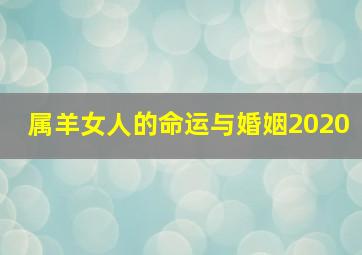 属羊女人的命运与婚姻2020